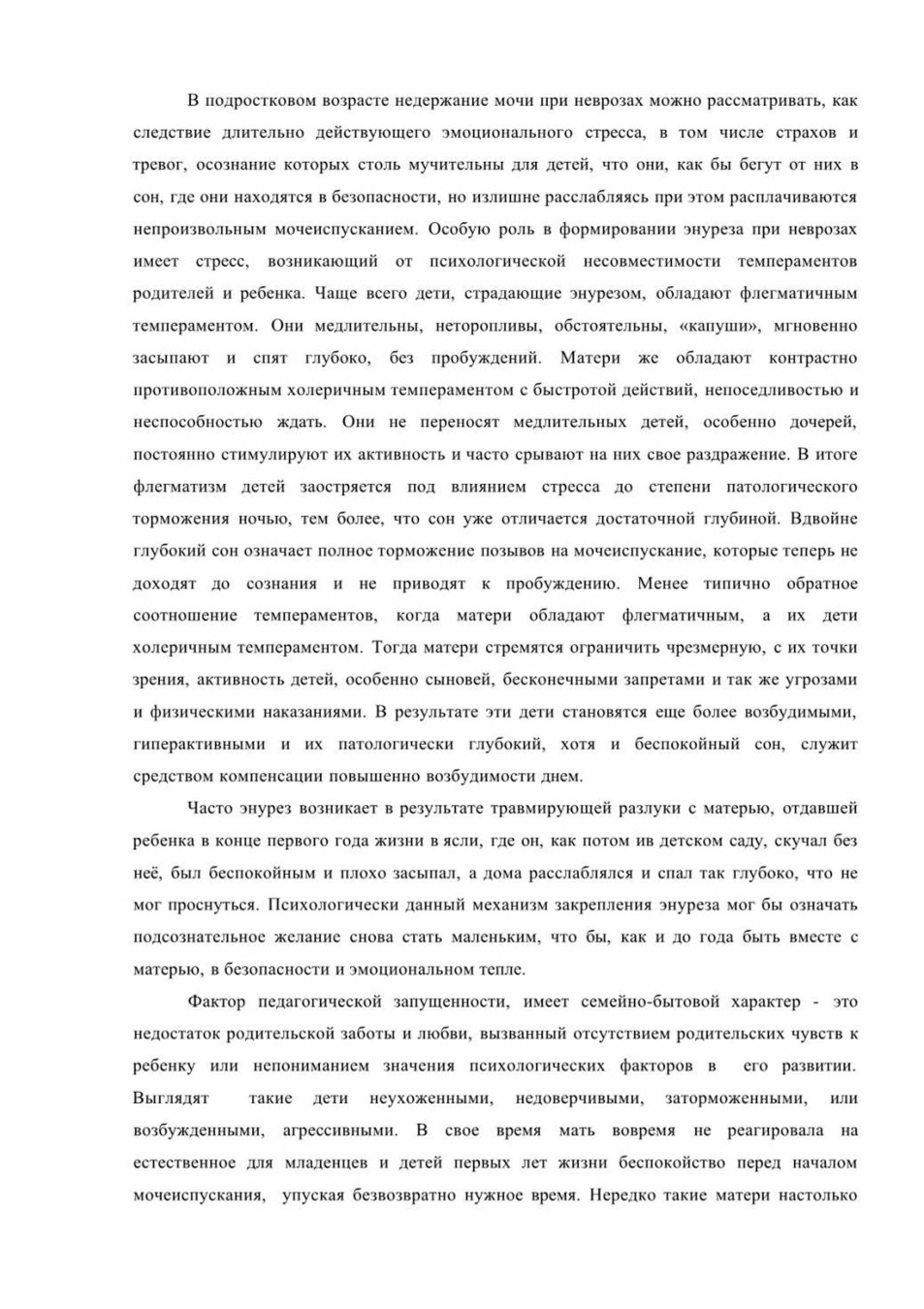 В подростковом возрасте недержание мочи при неврозах можно рассматривать, как следствие длительно действующего эмоционального стресса, в том числе страхов и тревог, осознание которых столь мучительны для детей, что они, как бы бегут от них в сон, где они находятся в безопасности, но излишне расслабляясь при этом расплачиваются непроизвольным мочеиспусканием. Особую роль в формировании энуреза при неврозах имеет стресс, возникающий от психологической несовместимости темпераментов родителей и ребенка. Чаще всего дети, страдающие энурезом, обладают флегматичным темпераментом. Они медлительны, неторопливы, обстоятельны, «капуши», мгновенно засыпают и спят глубоко, без пробуждений. Матери же обладают контрастно противоположным холеричным темпераментом с быстротой действий, непоседливостью и неспособностью ждать. Они не переносят медлительных детей, особенно дочерей, постоянно стимулируют их активность и часто срывают на них свое раздражение. В итоге флегматизм детей заостряется под влиянием стресса до степени патологического торможения ночью, тем более, что сон уже отличается достаточной глубиной. Вдвойне глубокий сон означает полное торможение позывов на мочеиспускание, которые теперь не доходят до сознания и не приводят к пробуждению. Менее типично обратное соотношение темпераментов, когда матери обладают флегматичным, а их дети холеричным темпераментом. Тогда матери стремятся ограничить чрезмерную, с их точки зрения, активность детей, особенно сыновей, бесконечными запретами и так же угрозами и физическими наказаниями. В результате эти дети становятся еще более возбудимыми, гиперактивными и их патологически глубокий, хотя и беспокойный сон, служит средством компенсации повышенно возбудимости днем.

Часто энурез возникает в результате травмирующей разлуки с матерью, отдавшей ребенка в конце первого года жизни в ясли, где он, как потом ив детском саду, скучал без неё, был беспокойным и плохо засыпал, а дома расслаблялся и спал так глубоко, что не мог проснуться. Психологически данный механизм закрепления энуреза мог бы означать подсознательное желание снова стать маленьким, что бы, как и до года быть вместе с матерью, в безопасности и эмоциональном тепле.

Фактор педагогической запущенности, имеет семейно-бытовой характер - это недостаток родительской заботы и любви, вызванный отсутствием родительских чувств к ребенку или непониманием значения психологических факторов в его развитии. Выглядят такие дети неухоженными, недоверчивыми, заторможенными, или возбужденными, агрессивными. В свое время мать вовремя не реагировала на естественное для младенцев и детей первых лет жизни беспокойство перед началом мочеиспускания, упуская безвозвратно нужное время. Нередко такие матери настолько